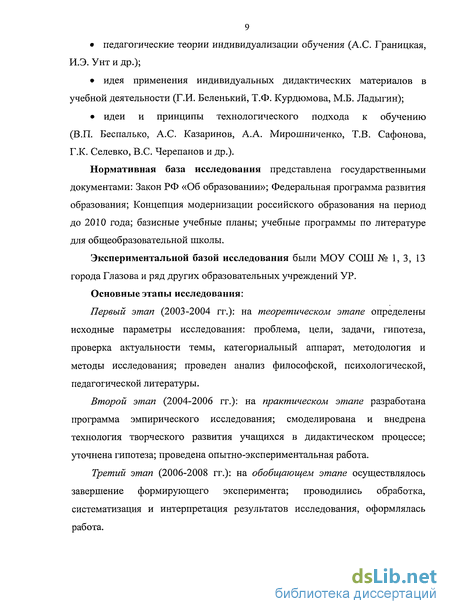 9

• педагогические теории индивидуализации обучения (А.С. Границкая, И.Э. Унт и др.);

• идея применения индивидуальных дидактических материалов в учебной деятельности (Г.И. Беленький, Т.Ф. Курдюмова, М.Б. Ладыгин);

• идеи и принципы технологического подхода к обучению (В.П. Беспалько, А.С. Казаринов, А.А. Мирошниченко, Т.В. Сафонова, Г.К. Селевко, В.С. Черепанов и др.).

Нормативная база исследования представлена государственными документами: Закон РФ «Об образовании»; Федеральная программа развития образования; Концепция модернизации российского образования на период до 2010 года; базисные учебные планы; учебные программы по литературе для общеобразовательной школы.

Экспериментальной базой исследования были МОУ СОШ № 1, 3, 13 города Глазова и ряд других образовательных учреждений УР.

Основные этапы исследования:

Первый этап (2003-2004 гг.): на теоретическом этапе определены исходные параметры исследования: проблема, цели, задачи, гипотеза, проверка актуальности темы, категориальный аппарат, методология и методы исследования; проведен анализ философской, психологической, педагогической литературы.

Второй этап (2004-2006 гг.): на практическом этапе разработана программа эмпирического исследования; смоделирована и внедрена технология творческого развития учащихся в дидактическом процессе; уточнена гипотеза; проведена опытно-экспериментальная работа.

Третий этап (2006-2008 гг.): на обобщающем этапе осуществлялось завершение формирующего эксперимента; проводились обработка, систематизация и интерпретация результатов исследования, оформлялась работа.

dsLib.net
библиотека диссертаций